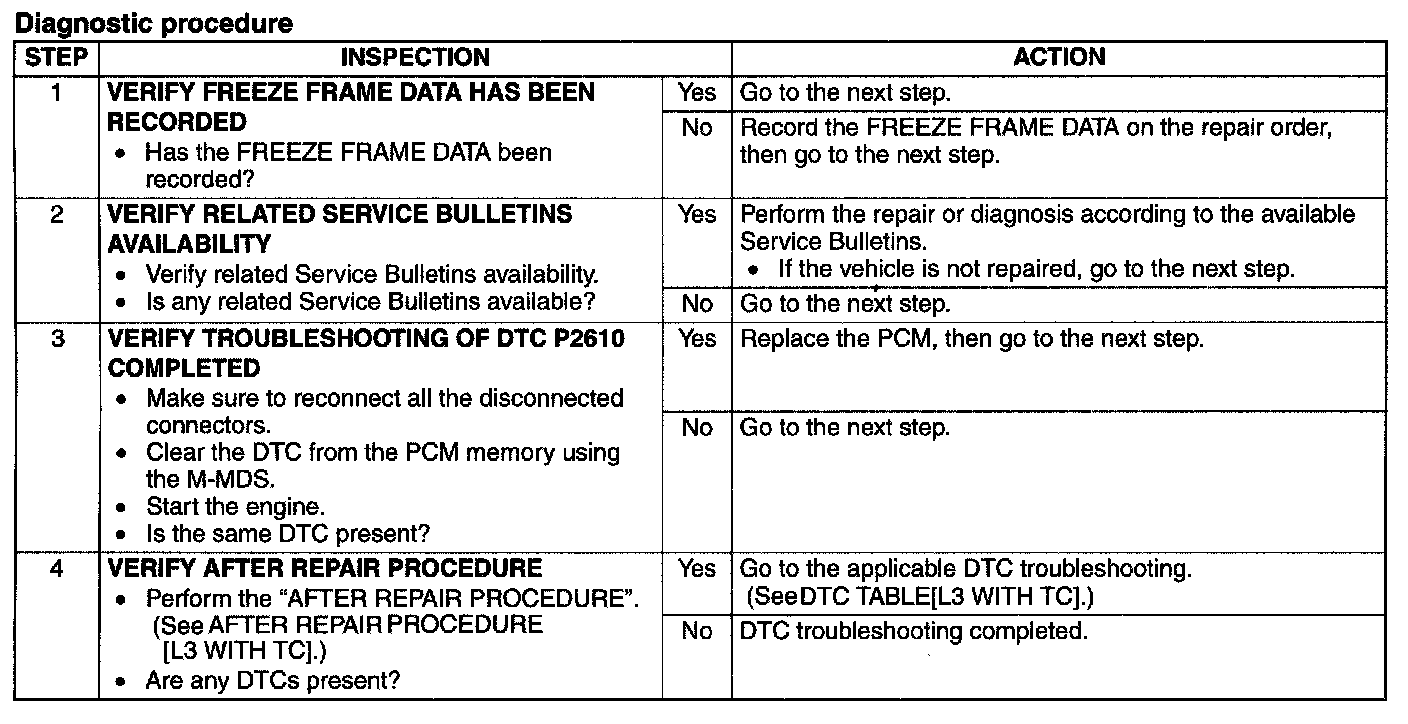 Diagnostic procedure

| STEP | INSPECTION | | ACTION |
|---|---|---|---|
| 1 | VERIFY FREEZE FRAME DATA HAS BEEN RECORDED • Has the FREEZE FRAME DATA been recorded? | Yes | Go to the next step. |
| | | No | Record the FREEZE FRAME DATA on the repair order, then go to the next step. |
| 2 | VERIFY RELATED SERVICE BULLETINS AVAILABILITY • Verify related Service Bulletins availability. • Is any related Service Bulletins available? | Yes | Perform the repair or diagnosis according to the available Service Bulletins. • If the vehicle is not repaired, go to the next step. |
| | | No | Go to the next step. |
| 3 | VERIFY TROUBLESHOOTING OF DTC P2610 COMPLETED • Make sure to reconnect all the disconnected connectors. • Clear the DTC from the PCM memory using the M-MDS. • Start the engine. • Is the same DTC present? | Yes | Replace the PCM, then go to the next step. |
| | | No | Go to the next step. |
| 4 | VERIFY AFTER REPAIR PROCEDURE • Perform the "AFTER REPAIR PROCEDURE". (See AFTER REPAIR PROCEDURE [L3 WITH TC].) • Are any DTCs present? | Yes | Go to the applicable DTC troubleshooting. (SeeDTC TABLE[L3 WITH TC].) |
| | | No | DTC troubleshooting completed. |